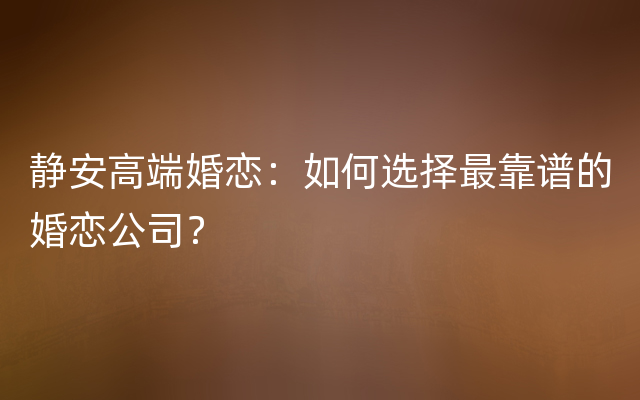 静安高端婚恋：如何选择最靠谱的婚恋公司？